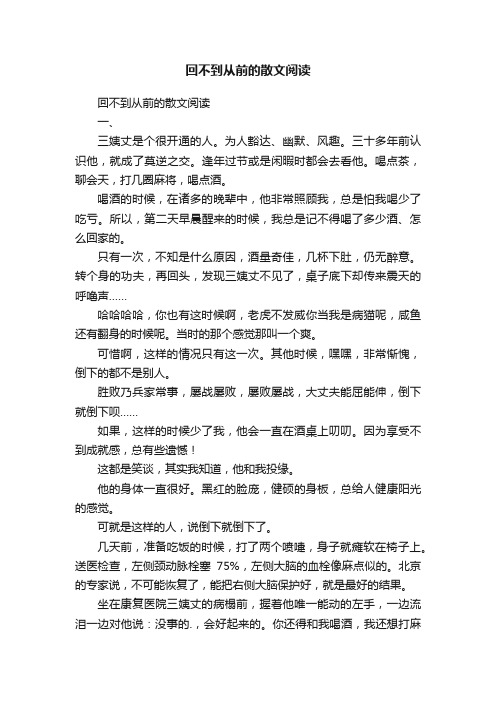 回不到从前的散文阅读

回不到从前的散文阅读

一、

三姨丈是个很开通的人。为人豁达、幽默、风趣。三十多年前认识他，就成了莫逆之交。逢年过节或是闲暇时都会去看他。喝点茶，聊会天，打几圈麻将，喝点酒。

喝酒的时候，在诸多的晚辈中，他非常照顾我，总是怕我喝少了吃亏。所以，第二天早晨醒来的时候，我总是记不得喝了多少酒、怎么回家的。

只有一次，不知是什么原因，酒量奇佳，几杯下肚，仍无醉意。转个身的功夫，再回头，发现三姨丈不见了，桌子底下却传来震天的呼噜声……

哈哈哈哈，你也有这时候啊，老虎不发威你当我是病猫呢，咸鱼还有翻身的时候呢。当时的那个感觉那叫一个爽。

可惜啊，这样的情况只有这一次。其他时候，嘿嘿，非常惭愧，倒下的都不是别人。

胜败乃兵家常事，屡战屡败，屡败屡战，大丈夫能屈能伸，倒下就倒下呗……

如果，这样的时候少了我，他会一直在酒桌上叨叨。因为享受不到成就感，总有些遗憾！

这都是笑谈，其实我知道，他和我投缘。

他的身体一直很好。黑红的脸庞，健硕的身板，总给人健康阳光的感觉。

可就是这样的人，说倒下就倒下了。

几天前，准备吃饭的时候，打了两个喷嚏，身子就瘫软在椅子上。送医检查，左侧颈动脉栓塞 75%，左侧大脑的血栓像麻点似的。北京的专家说，不可能恢复了，能把右侧大脑保护好，就是最好的结果。

坐在康复医院三姨丈的病榻前，握着他唯一能动的左手，一边流泪一边对他说：没事的.，会好起来的。你还得和我喝酒，我还想打麻